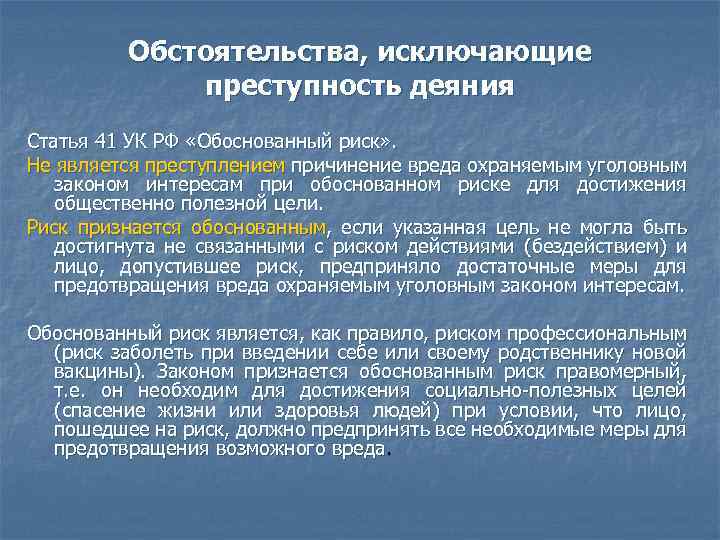 Обстоятельства, исключающие преступность деяния

Статья 41 УК РФ «Обоснованный риск».

Не является преступлением причинение вреда охраняемым уголовным законом интересам при обоснованном риске для достижения общественно полезной цели.

Риск признается обоснованным, если указанная цель не могла быть достигнута не связанными с риском действиями (бездействием) и лицо, допустившее риск, предприняло достаточные меры для предотвращения вреда охраняемым уголовным законом интересам.

Обоснованный риск является, как правило, риском профессиональным (риск заболеть при введении себе или своему родственнику новой вакцины). Законом признается обоснованным риск правомерный, т.е. он необходим для достижения социально-полезных целей (спасение жизни или здоровья людей) при условии, что лицо, пошедшее на риск, должно предпринять все необходимые меры для предотвращения возможного вреда.